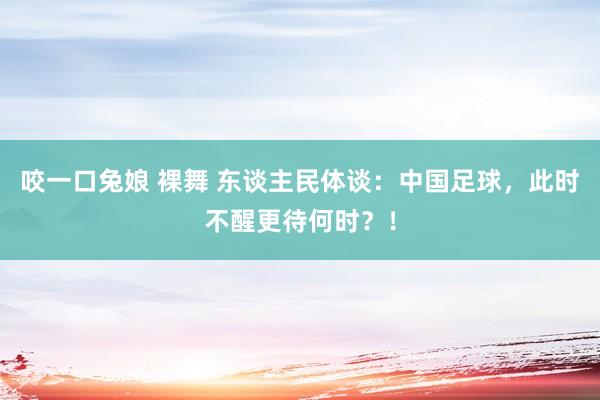 咬一口兔娘 裸舞 东谈主民体谈：中国足球，此时不醒更待何时？！